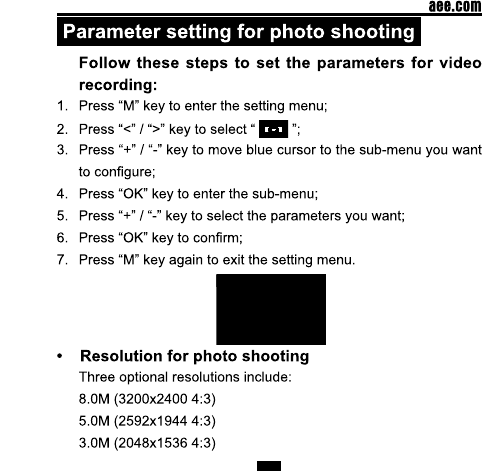 aee.com

Parameter setting for photo shooting

Follow these steps to set the parameters for video recording:

1. Press “M” key to enter the setting menu;
2. Press “<” / “>” key to select “ ”;
3. Press “+” / “-” key to move blue cursor to the sub-menu you want to configure;
4. Press “OK” key to enter the sub-menu;
5. Press “+” / “-” key to select the parameters you want;
6. Press “OK” key to confirm;
7. Press “M” key again to exit the setting menu.

• Resolution for photo shooting

Three optional resolutions include:

8.0M (3200x2400 4:3)

5.0M (2592x1944 4:3)

3.0M (2048x1536 4:3)